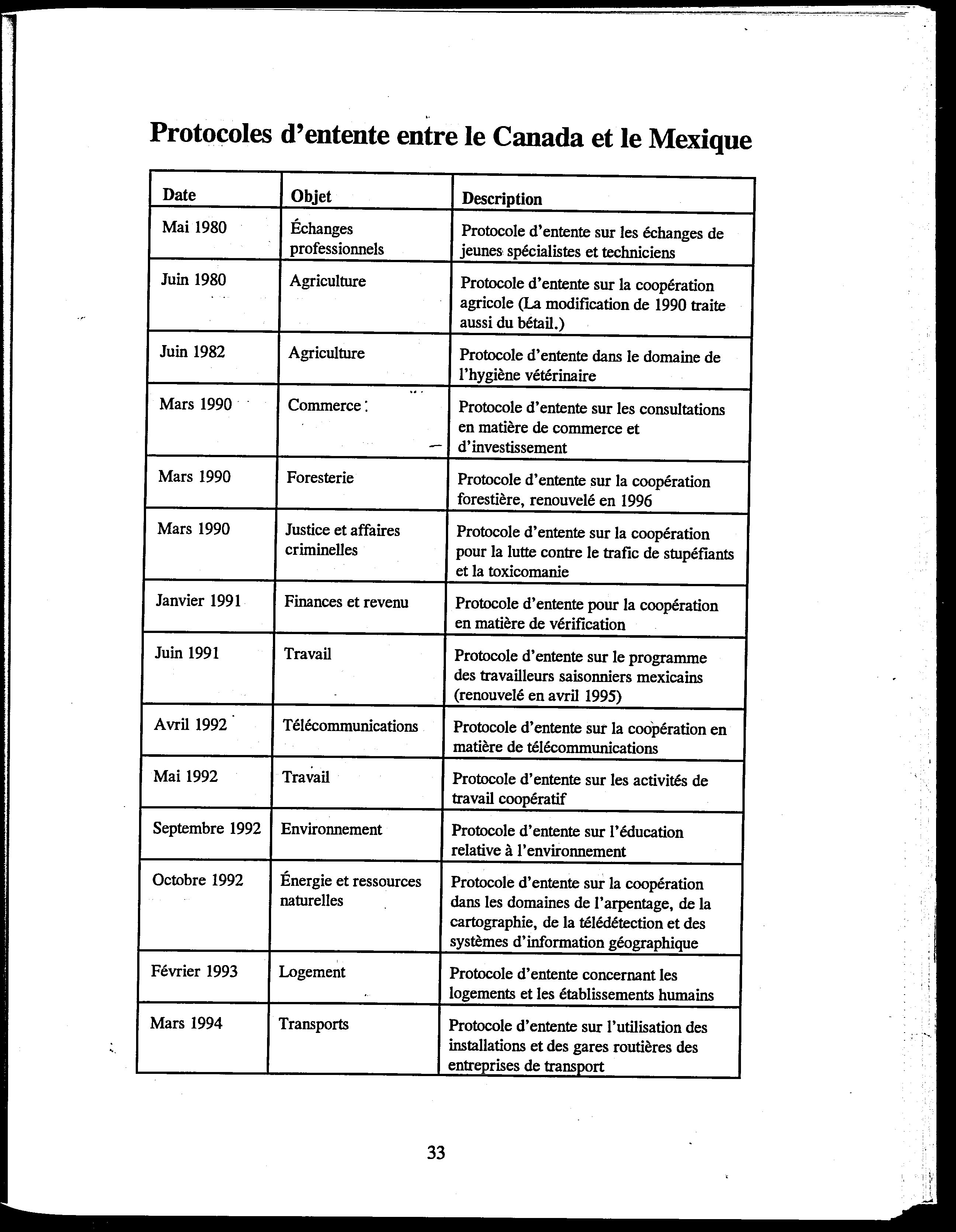 Protocoles d'entente entre le Canada et le Mexique

| Date | Objet | Description |
|---|---|---|
| Mai 1980 | Échanges professionnels | Protocole d'entente sur les échanges de jeunes spécialistes et techniciens |
| Juin 1980 | Agriculture | Protocole d'entente sur la coopération agricole (La modification de 1990 traite aussi du bétail.) |
| Juin 1982 | Agriculture | Protocole d'entente dans le domaine de l'hygiène vétérinaire |
| Mars 1990 | Commerce | Protocole d'entente sur les consultations en matière de commerce et d'investissement |
| Mars 1990 | Foresterie | Protocole d'entente sur la coopération forestière, renouvelé en 1996 |
| Mars 1990 | Justice et affaires criminelles | Protocole d'entente sur la coopération pour la lutte contre le trafic de stupéfiants et la toxicomanie |
| Janvier 1991 | Finances et revenu | Protocole d'entente pour la coopération en matière de vérification |
| Juin 1991 | Travail | Protocole d'entente sur le programme des travailleurs saisonniers mexicains (renouvelé en avril 1995) |
| Avril 1992 | Télécommunications | Protocole d'entente sur la coopération en matière de télécommunications |
| Mai 1992 | Travail | Protocole d'entente sur les activités de travail coopératif |
| Septembre 1992 | Environnement | Protocole d'entente sur l'éducation relative à l'environnement |
| Octobre 1992 | Énergie et ressources naturelles | Protocole d'entente sur la coopération dans les domaines de l'arpentage, de la cartographie, de la télédétection et des systèmes d'information géographique |
| Février 1993 | Logement | Protocole d'entente concernant les logements et les établissements humains |
| Mars 1994 | Transports | Protocole d'entente sur l'utilisation des installations et des gares routières des entreprises de transport |

33